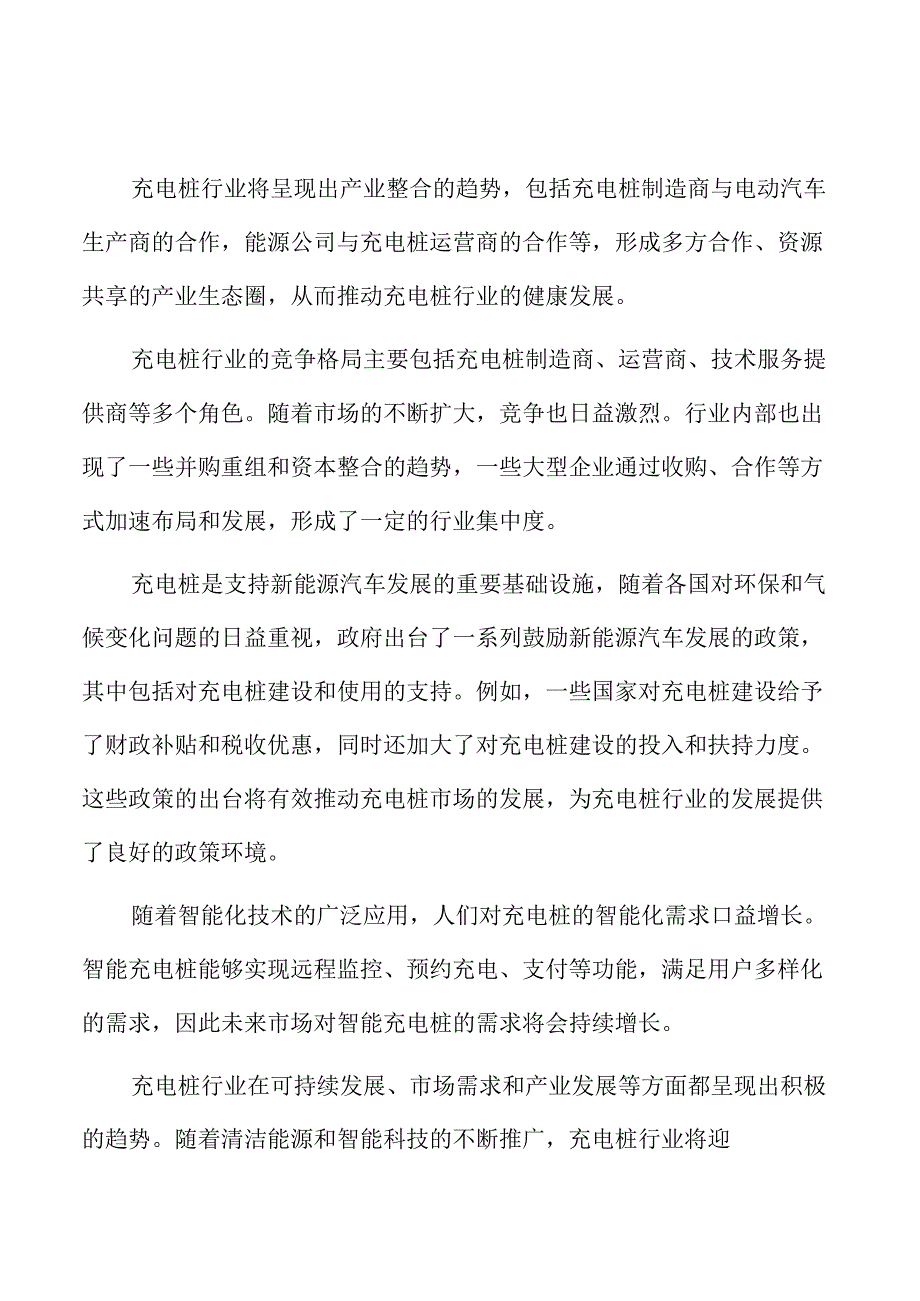 充电桩行业将呈现出产业整合的趋势，包括充电桩制造商与电动汽车生产商的合作，能源公司与充电桩运营商的合作等，形成多方合作、资源共享的产业生态圈，从而推动充电桩行业的健康发展。

充电桩行业的竞争格局主要包括充电桩制造商、运营商、技术服务提供商等多个角色。随着市场的不断扩大，竞争也日益激烈。行业内部也出现了一些并购重组和资本整合的趋势，一些大型企业通过收购、合作等方式加速布局和发展，形成了一定的行业集中度。

充电桩是支持新能源汽车发展的重要基础设施，随着各国对环保和气候变化问题的日益重视，政府出台了一系列鼓励新能源汽车发展的政策，其中包括对充电桩建设和使用的支持。例如，一些国家对充电桩建设给予了财政补贴和税收优惠，同时还加大了对充电桩建设的投入和扶持力度。这些政策的出台将有效推动充电桩市场的发展，为充电桩行业的发展提供了良好的政策环境。

随着智能化技术的广泛应用，人们对充电桩的智能化需求口益增长。智能充电桩能够实现远程监控、预约充电、支付等功能，满足用户多样化的需求，因此未来市场对智能充电桩的需求将会持续增长。

充电桩行业在可持续发展、市场需求和产业发展等方面都呈现出积极的趋势。随着清洁能源和智能科技的不断推广，充电桩行业将迎